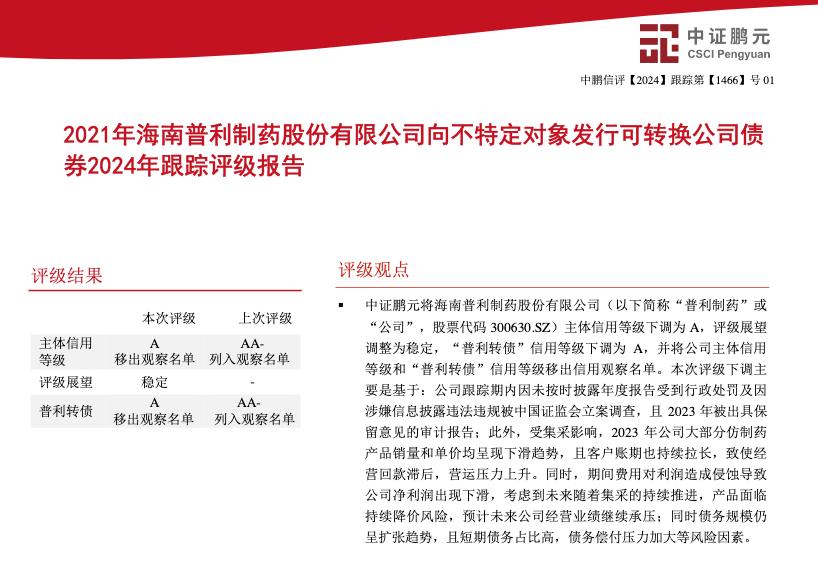 中证鹏元
CSCI Pengyuan

中鹏信评【2024】跟踪第【1466】号 01

2021年海南普利制药股份有限公司向不特定对象发行可转换公司债券2024年跟踪评级报告

评级结果

| | 本次评级 | 上次评级 |
|---|---|---|
| 主体信用等级 | A 移出观察名单 | AA- 列入观察名单 |
| 评级展望 | 稳定 | - |
| 普利转债 | A 移出观察名单 | AA- 列入观察名单 |

评级观点

▪ 中证鹏元将海南普利制药股份有限公司（以下简称“普利制药”或“公司”，股票代码 300630.SZ）主体信用等级下调为 A，评级展望调整为稳定，“普利转债”信用等级下调为 A，并将公司主体信用等级和“普利转债”信用等级移出信用观察名单。本次评级下调主要是基于：公司跟踪期内因未按时披露年度报告受到行政处罚及因涉嫌信息披露违法违规被中国证监会立案调查，且 2023 年被出具保留意见的审计报告；此外，受集采影响，2023 年公司大部分仿制药产品销量和单价均呈现下滑趋势，且客户账期也持续拉长，致使经营回款滞后，营运压力上升。同时，期间费用对利润造成侵蚀导致公司净利润出现下滑，考虑到未来随着集采的持续推进，产品面临持续降价风险，预计未来公司经营业绩继续承压；同时债务规模仍呈扩张趋势，且短期债务占比高，债务偿付压力加大等风险因素。